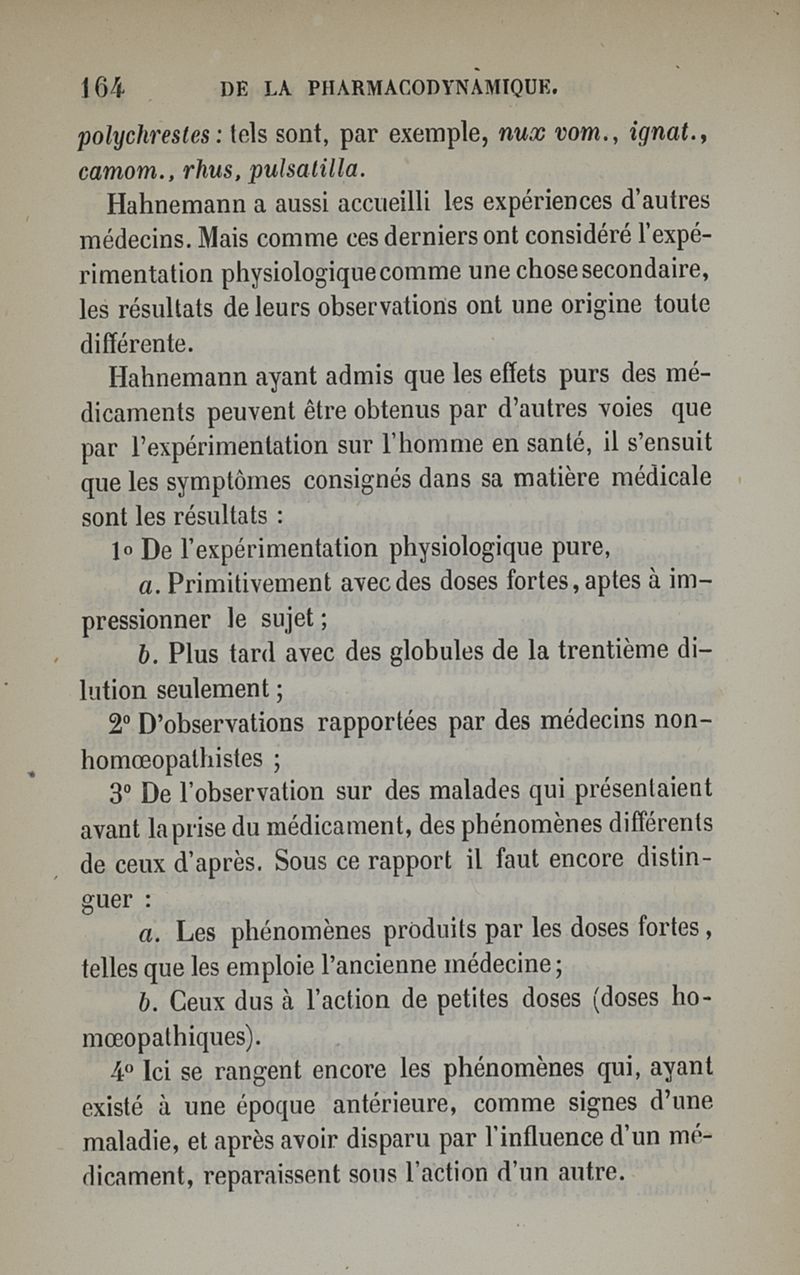 164 DE LA PHARMACODYNAMIQUE.

polychrestes : tels sont, par exemple, nux vom., ignat., camom., rhus, pulsatilla.

Hahnemann a aussi accueilli les expériences d'autres médecins. Mais comme ces derniers ont considéré l'expérimentation physiologique comme une chose secondaire, les résultats de leurs observations ont une origine toute différente.

Hahnemann ayant admis que les effets purs des médicaments peuvent être obtenus par d'autres voies que par l'expérimentation sur l'homme en santé, il s'ensuit que les symptômes consignés dans sa matière médicale sont les résultats :

1° De l'expérimentation physiologique pure,

a. Primitivement avec des doses fortes, aptes à impressionner le sujet ;

b. Plus tard avec des globules de la trentième dilution seulement ;

2° D'observations rapportées par des médecins non-homœopathistes ;

3° De l'observation sur des malades qui présentaient avant la prise du médicament, des phénomènes différents de ceux d'après. Sous ce rapport il faut encore distinguer :

a. Les phénomènes produits par les doses fortes, telles que les emploie l'ancienne médecine ;

b. Ceux dus à l'action de petites doses (doses homœopathiques).

4° Ici se rangent encore les phénomènes qui, ayant existé à une époque antérieure, comme signes d'une maladie, et après avoir disparu par l'influence d'un médicament, reparaissent sous l'action d'un autre.